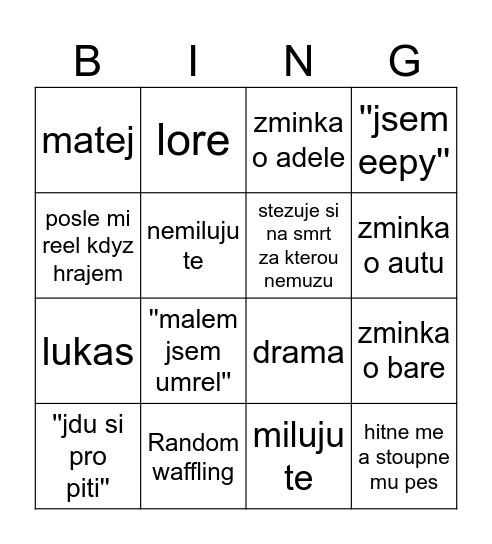 | B | I | N | G |
|---|---|---|---|
| matej | lore | zminka o adele | "jsem eepy" |
| posle mi reel kdyz hrajem | nemiluju te | stezuje si na smrt za kterou nemuzu | zminka o autu |
| lukas | "malem jsem umrel" | drama | zminka o bare |
| "jdu si pro piti" | Random waffling | miluju te | hitne me a stoupne mu pes |